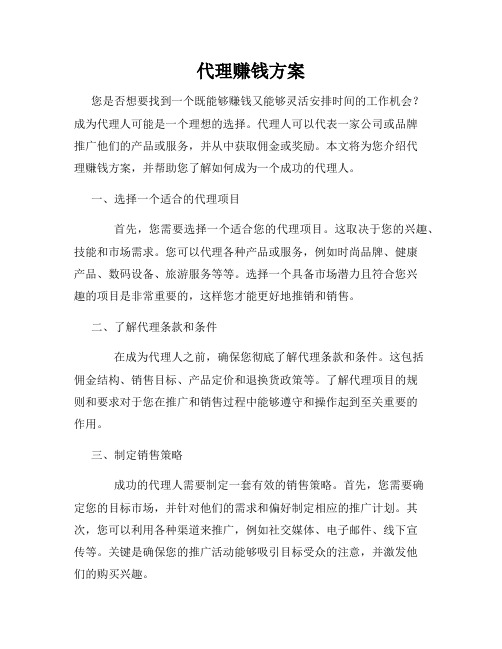 代理赚钱方案

您是否想要找到一个既能够赚钱又能够灵活安排时间的工作机会？成为代理人可能是一个理想的选择。代理人可以代表一家公司或品牌推广他们的产品或服务，并从中获取佣金或奖励。本文将为您介绍代理赚钱方案，并帮助您了解如何成为一个成功的代理人。

一、选择一个适合的代理项目

首先，您需要选择一个适合您的代理项目。这取决于您的兴趣、技能和市场需求。您可以代理各种产品或服务，例如时尚品牌、健康产品、数码设备、旅游服务等等。选择一个具备市场潜力且符合您兴趣的项目是非常重要的，这样您才能更好地推销和销售。

二、了解代理条款和条件

在成为代理人之前，确保您彻底了解代理条款和条件。这包括佣金结构、销售目标、产品定价和退换货政策等。了解代理项目的规则和要求对于您在推广和销售过程中能够遵守和操作起到至关重要的作用。

三、制定销售策略

成功的代理人需要制定一套有效的销售策略。首先，您需要确定您的目标市场，并针对他们的需求和偏好制定相应的推广计划。其次，您可以利用各种渠道来推广，例如社交媒体、电子邮件、线下宣传等。关键是确保您的推广活动能够吸引目标受众的注意，并激发他们的购买兴趣。